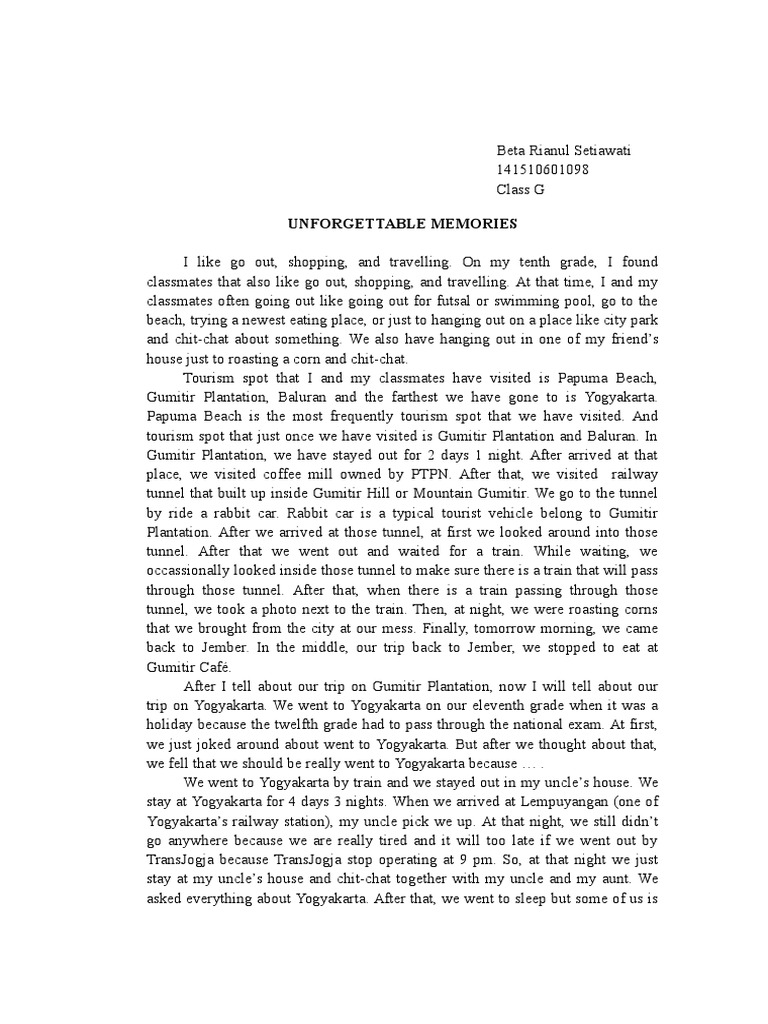 Beta Rianul Setiawati
141510601098
Class G

UNFORGETTABLE MEMORIES

I like go out, shopping, and travelling. On my tenth grade, I found classmates that also like go out, shopping, and travelling. At that time, I and my classmates often going out like going out for futsal or swimming pool, go to the beach, trying a newest eating place, or just to hanging out on a place like city park and chit-chat about something. We also have hanging out in one of my friend's house just to roasting a corn and chit-chat.

Tourism spot that I and my classmates have visited is Papuma Beach, Gumitir Plantation, Baluran and the farthest we have gone to is Yogyakarta. Papuma Beach is the most frequently tourism spot that we have visited. And tourism spot that just once we have visited is Gumitir Plantation and Baluran. In Gumitir Plantation, we have stayed out for 2 days 1 night. After arrived at that place, we visited coffee mill owned by PTPN. After that, we visited railway tunnel that built up inside Gumitir Hill or Mountain Gumitir. We go to the tunnel by ride a rabbit car. Rabbit car is a typical tourist vehicle belong to Gumitir Plantation. After we arrived at those tunnel, at first we looked around into those tunnel. After that we went out and waited for a train. While waiting, we occassionally looked inside those tunnel to make sure there is a train that will pass through those tunnel. After that, when there is a train passing through those tunnel, we took a photo next to the train. Then, at night, we were roasting corns that we brought from the city at our mess. Finally, tomorrow morning, we came back to Jember. In the middle, our trip back to Jember, we stopped to eat at Gumitir Café.

After I tell about our trip on Gumitir Plantation, now I will tell about our trip on Yogyakarta. We went to Yogyakarta on our eleventh grade when it was a holiday because the twelfth grade had to pass through the national exam. At first, we just joked around about went to Yogyakarta. But after we thought about that, we fell that we should be really went to Yogyakarta because … .

We went to Yogyakarta by train and we stayed out in my uncle's house. We stay at Yogyakarta for 4 days 3 nights. When we arrived at Lempuyangan (one of Yogyakarta's railway station), my uncle pick we up. At that night, we still didn't go anywhere because we are really tired and it will too late if we went out by TransJogja because TransJogja stop operating at 9 pm. So, at that night we just stay at my uncle's house and chit-chat together with my uncle and my aunt. We asked everything about Yogyakarta. After that, we went to sleep but some of us is